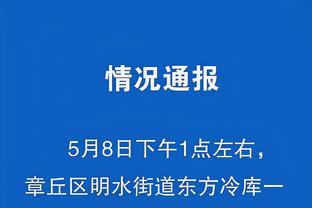 情况通报

5月8日下午1点左右，章丘区明水街道东方冷库一